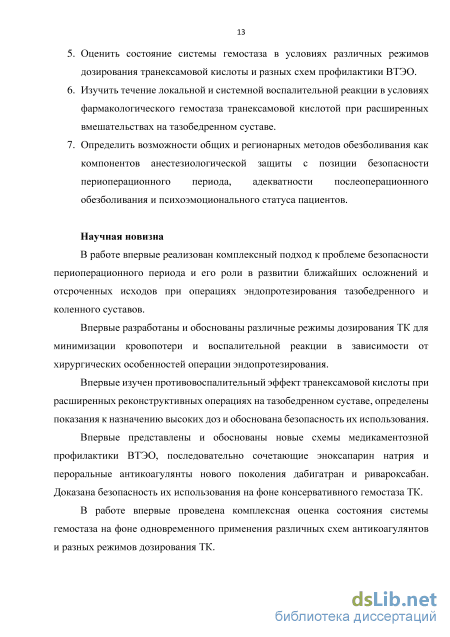 13

5. Оценить состояние системы гемостаза в условиях различных режимов дозирования транексамовой кислоты и разных схем профилактики ВТЭО.
6. Изучить течение локальной и системной воспалительной реакции в условиях фармакологического гемостаза транексамовой кислотой при расширенных вмешательствах на тазобедренном суставе.
7. Определить возможности общих и регионарных методов обезболивания как компонентов анестезиологической защиты с позиции безопасности периоперационного периода, адекватности послеоперационного обезболивания и психоэмоционального статуса пациентов.

Научная новизна

В работе впервые реализован комплексный подход к проблеме безопасности периоперационного периода и его роли в развитии ближайших осложнений и отсроченных исходов при операциях эндопротезирования тазобедренного и коленного суставов.

Впервые разработаны и обоснованы различные режимы дозирования ТК для минимизации кровопотери и воспалительной реакции в зависимости от хирургических особенностей операции эндопротезирования.

Впервые изучен противовоспалительный эффект транексамовой кислоты при расширенных реконструктивных операциях на тазобедренном суставе, определены показания к назначению высоких доз и обоснована безопасность их использования.

Впервые представлены и обоснованы новые схемы медикаментозной профилактики ВТЭО, последовательно сочетающие эноксапарин натрия и пероральные антикоагулянты нового поколения дабигатран и ривароксабан. Доказана безопасность их использования на фоне консервативного гемостаза ТК.

В работе впервые проведена комплексная оценка состояния системы гемостаза на фоне одновременного применения различных схем антикоагулянтов и разных режимов дозирования ТК.

dsLib.net
библиотека диссертаций